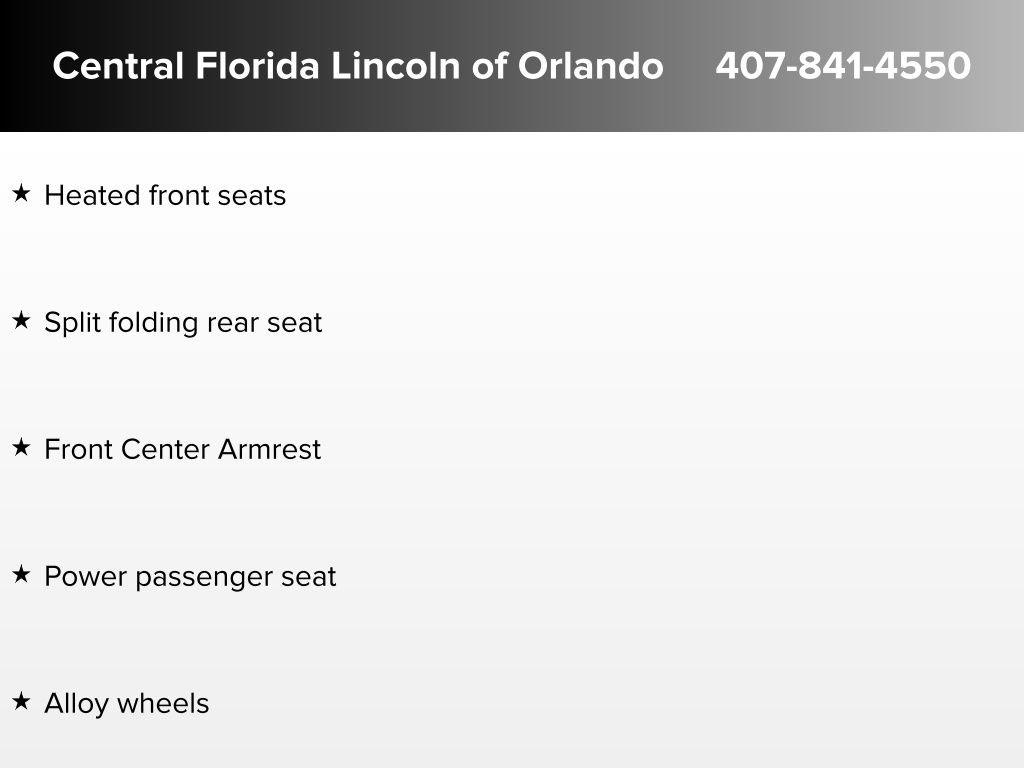 Central Florida Lincoln of Orlando 407-841-4550

★ Heated front seats

★ Split folding rear seat

★ Front Center Armrest

★ Power passenger seat

★ Alloy wheels